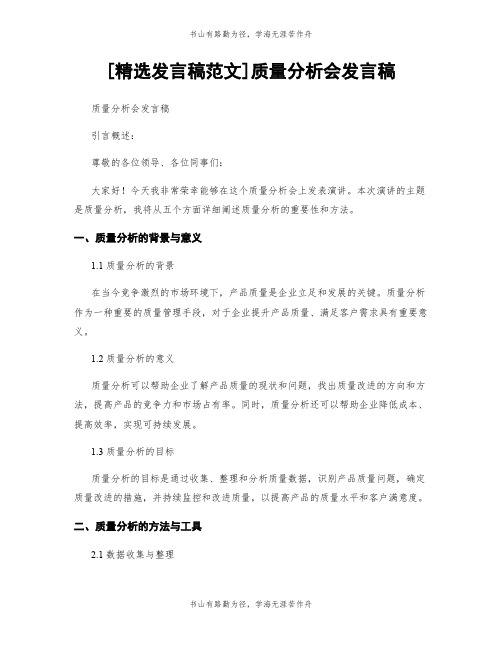 书山有路勤为径，学海无涯苦作舟

[精选发言稿范文]质量分析会发言稿

质量分析会发言稿

引言概述：

尊敬的各位领导、各位同事们：

大家好！今天我非常荣幸能够在这个质量分析会上发表演讲。本次演讲的主题是质量分析，我将从五个方面详细阐述质量分析的重要性和方法。

一、质量分析的背景与意义

1.1 质量分析的背景

在当今竞争激烈的市场环境下，产品质量是企业立足和发展的关键。质量分析作为一种重要的质量管理手段，对于企业提升产品质量、满足客户需求具有重要意义。

1.2 质量分析的意义

质量分析可以帮助企业了解产品质量的现状和问题，找出质量改进的方向和方法，提高产品的竞争力和市场占有率。同时，质量分析还可以帮助企业降低成本、提高效率，实现可持续发展。

1.3 质量分析的目标

质量分析的目标是通过收集、整理和分析质量数据，识别产品质量问题，确定质量改进的措施，并持续监控和改进质量，以提高产品的质量水平和客户满意度。

二、质量分析的方法与工具

2.1 数据收集与整理

书山有路勤为径，学海无涯苦作舟